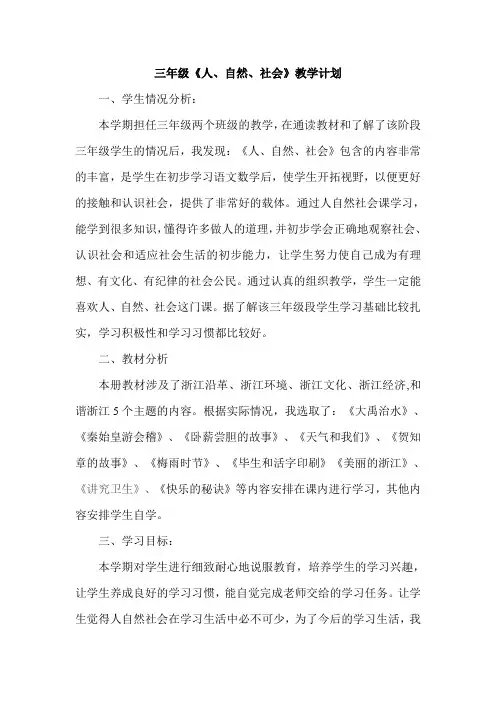 三年级《人、自然、社会》教学计划

一、学生情况分析：

本学期担任三年级两个班级的教学，在通读教材和了解了该阶段三年级学生的情况后，我发现：《人、自然、社会》包含的内容非常的丰富，是学生在初步学习语文数学后，使学生开拓视野，以便更好的接触和认识社会，提供了非常好的载体。通过人自然社会课学习，能学到很多知识，懂得许多做人的道理，并初步学会正确地观察社会、认识社会和适应社会生活的初步能力，让学生努力使自己成为有理想、有文化、有纪律的社会公民。通过认真的组织教学，学生一定能喜欢人、自然、社会这门课。据了解该三年级段学生学习基础比较扎实，学习积极性和学习习惯都比较好。

二、教材分析

本册教材涉及了浙江沿革、浙江环境、浙江文化、浙江经济,和谐浙江 5 个主题的内容。根据实际情况，我选取了：《大禹治水》、《秦始皇游会稽》、《卧薪尝胆的故事》、《天气和我们》、《贺知章的故事》、《梅雨时节》、《毕生和活字印刷》《美丽的浙江》、《讲究卫生》、《快乐的秘诀》等内容安排在课内进行学习，其他内容安排学生自学。

三、学习目标：

本学期对学生进行细致耐心地说服教育，培养学生的学习兴趣，让学生养成良好的学习习惯，能自觉完成老师交给的学习任务。让学生觉得人自然社会在学习生活中必不可少，为了今后的学习生活，我